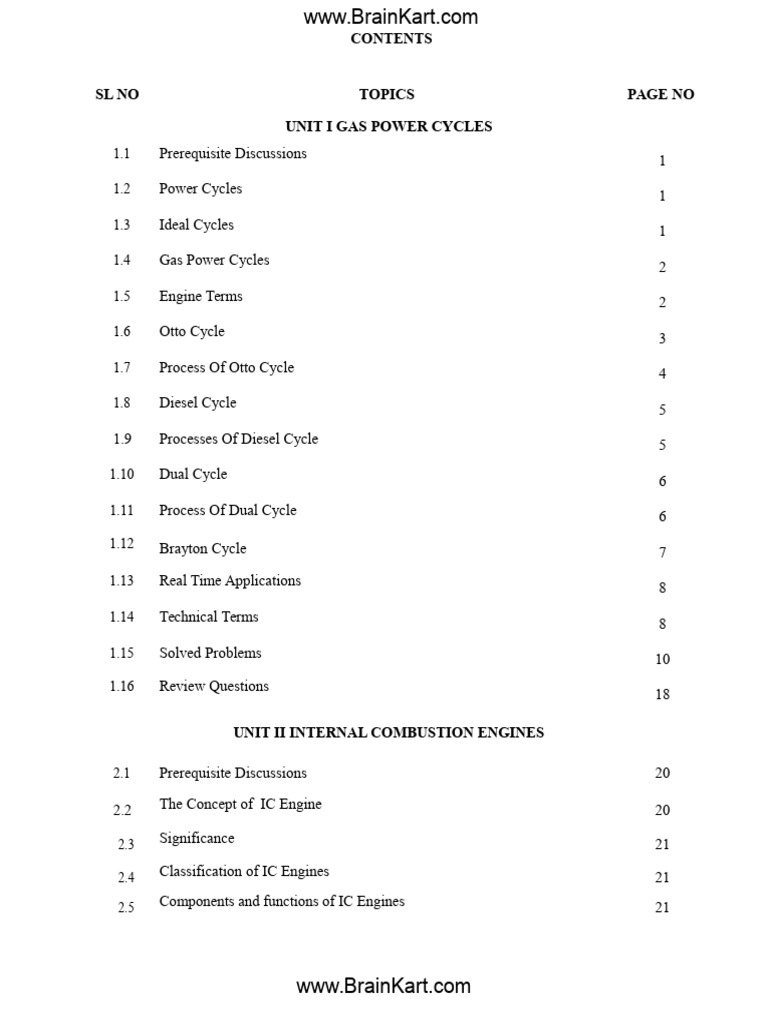 www.BrainKart.com

CONTENTS

| SL NO | TOPICS | PAGE NO |
|---|---|---|
| | UNIT I GAS POWER CYCLES | |
| 1.1 | Prerequisite Discussions | 1 |
| 1.2 | Power Cycles | 1 |
| 1.3 | Ideal Cycles | 1 |
| 1.4 | Gas Power Cycles | 2 |
| 1.5 | Engine Terms | 2 |
| 1.6 | Otto Cycle | 3 |
| 1.7 | Process Of Otto Cycle | 4 |
| 1.8 | Diesel Cycle | 5 |
| 1.9 | Processes Of Diesel Cycle | 5 |
| 1.10 | Dual Cycle | 6 |
| 1.11 | Process Of Dual Cycle | 6 |
| 1.12 | Brayton Cycle | 7 |
| 1.13 | Real Time Applications | 8 |
| 1.14 | Technical Terms | 8 |
| 1.15 | Solved Problems | 10 |
| 1.16 | Review Questions | 18 |
| | UNIT II INTERNAL COMBUSTION ENGINES | |
| 2.1 | Prerequisite Discussions | 20 |
| 2.2 | The Concept of IC Engine | 20 |
| 2.3 | Significance | 21 |
| 2.4 | Classification of IC Engines | 21 |
| 2.5 | Components and functions of IC Engines | 21 |

www.BrainKart.com